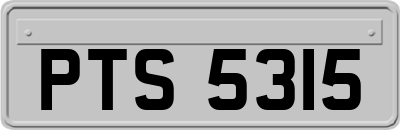 PTS 5315